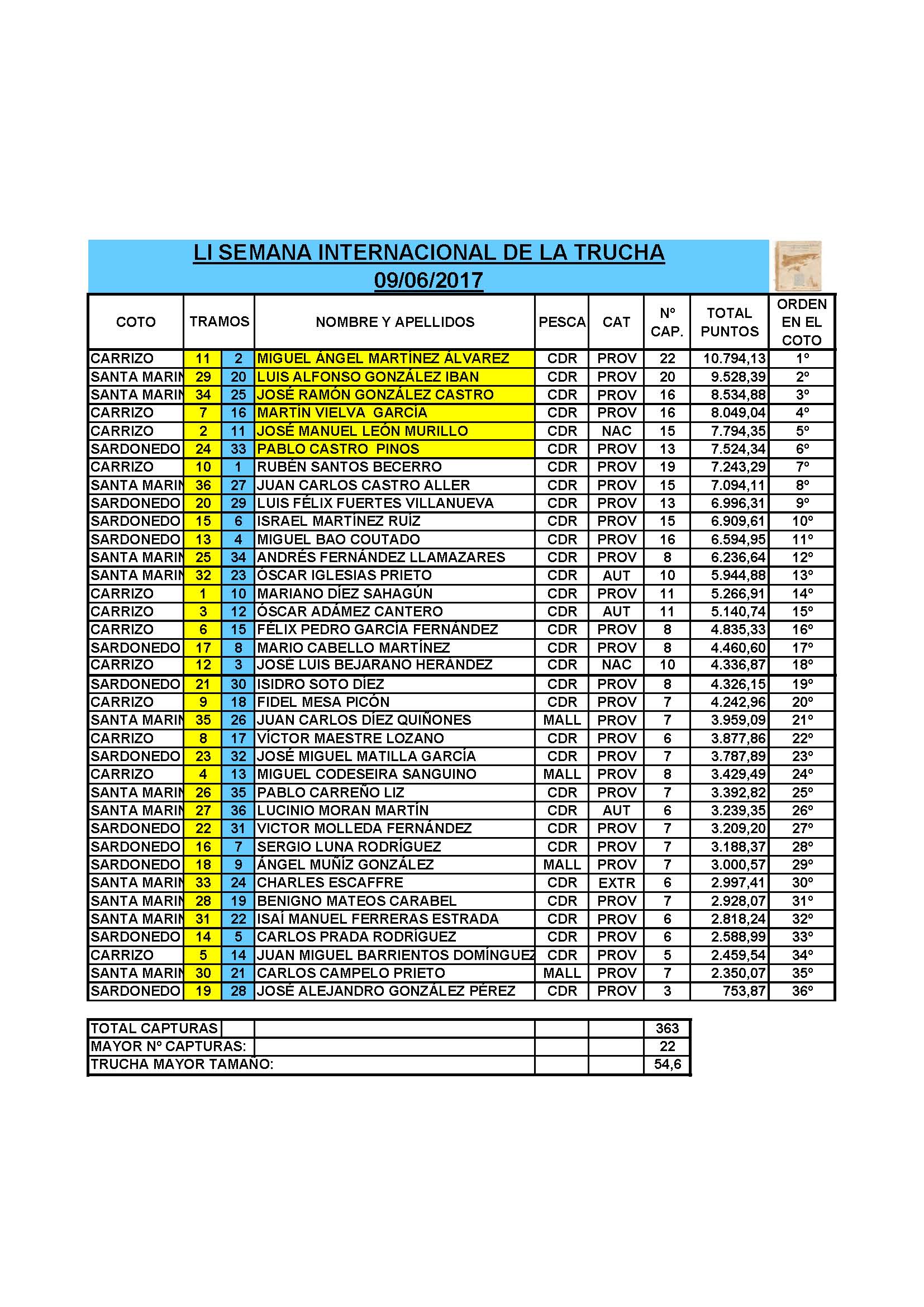 LI SEMANA INTERNACIONAL DE LA TRUCHA
09/06/2017

| COTO | TRAMOS | | NOMBRE Y APELLIDOS | PESCA | CAT | Nº CAP. | TOTAL PUNTOS | ORDEN EN EL COTO |
|---|---|---|---|---|---|---|---|---|
| CARRIZO | 11 | 2 | MIGUEL ÁNGEL MARTÍNEZ ÁLVAREZ | CDR | PROV | 22 | 10.794,13 | 1º |
| SANTA MARIN | 29 | 20 | LUIS ALFONSO GONZÁLEZ IBAN | CDR | PROV | 20 | 9.528,39 | 2º |
| SANTA MARIN | 34 | 25 | JOSÉ RAMÓN GONZÁLEZ CASTRO | CDR | PROV | 16 | 8.534,88 | 3º |
| CARRIZO | 7 | 16 | MARTÍN VIELVA GARCÍA | CDR | PROV | 16 | 8.049,04 | 4º |
| CARRIZO | 2 | 11 | JOSÉ MANUEL LEÓN MURILLO | CDR | NAC | 15 | 7.794,35 | 5º |
| SARDONEDO | 24 | 33 | PABLO CASTRO PINOS | CDR | PROV | 13 | 7.524,34 | 6º |
| CARRIZO | 10 | 1 | RUBÉN SANTOS BECERRO | CDR | PROV | 19 | 7.243,29 | 7º |
| SANTA MARIN | 36 | 27 | JUAN CARLOS CASTRO ALLER | CDR | PROV | 15 | 7.094,11 | 8º |
| SARDONEDO | 20 | 29 | LUIS FÉLIX FUERTES VILLANUEVA | CDR | PROV | 13 | 6.996,31 | 9º |
| SARDONEDO | 15 | 6 | ISRAEL MARTÍNEZ RUÍZ | CDR | PROV | 15 | 6.909,61 | 10º |
| SARDONEDO | 13 | 4 | MIGUEL BAO COUTADO | CDR | PROV | 16 | 6.594,95 | 11º |
| SANTA MARIN | 25 | 34 | ANDRÉS FERNÁNDEZ LLAMAZARES | CDR | PROV | 8 | 6.236,64 | 12º |
| SANTA MARIN | 32 | 23 | ÓSCAR IGLESIAS PRIETO | CDR | AUT | 10 | 5.944,88 | 13º |
| CARRIZO | 1 | 10 | MARIANO DÍEZ SAHAGÚN | CDR | PROV | 11 | 5.266,91 | 14º |
| CARRIZO | 3 | 12 | ÓSCAR ADÁMEZ CANTERO | CDR | AUT | 11 | 5.140,74 | 15º |
| CARRIZO | 6 | 15 | FÉLIX PEDRO GARCÍA FERNÁNDEZ | CDR | PROV | 8 | 4.835,33 | 16º |
| SARDONEDO | 17 | 8 | MARIO CABELLO MARTÍNEZ | CDR | PROV | 8 | 4.460,60 | 17º |
| CARRIZO | 12 | 3 | JOSÉ LUIS BEJARANO HERÁNDEZ | CDR | NAC | 10 | 4.336,87 | 18º |
| SARDONEDO | 21 | 30 | ISIDRO SOTO DÍEZ | CDR | PROV | 8 | 4.326,15 | 19º |
| CARRIZO | 9 | 18 | FIDEL MESA PICÓN | CDR | PROV | 7 | 4.242,96 | 20º |
| SANTA MARIN | 35 | 26 | JUAN CARLOS DÍEZ QUIÑONES | MALL | PROV | 7 | 3.959,09 | 21º |
| CARRIZO | 8 | 17 | VÍCTOR MAESTRE LOZANO | CDR | PROV | 6 | 3.877,86 | 22º |
| SARDONEDO | 23 | 32 | JOSÉ MIGUEL MATILLA GARCÍA | CDR | PROV | 7 | 3.787,89 | 23º |
| CARRIZO | 4 | 13 | MIGUEL CODESEIRA SANGUINO | MALL | PROV | 8 | 3.429,49 | 24º |
| SANTA MARIN | 26 | 35 | PABLO CARREÑO LIZ | CDR | PROV | 7 | 3.392,82 | 25º |
| SANTA MARIN | 27 | 36 | LUCINIO MORAN MARTÍN | CDR | AUT | 6 | 3.239,35 | 26º |
| SARDONEDO | 22 | 31 | VICTOR MOLLEDA FERNÁNDEZ | CDR | PROV | 7 | 3.209,20 | 27º |
| SARDONEDO | 16 | 7 | SERGIO LUNA RODRÍGUEZ | CDR | PROV | 7 | 3.188,37 | 28º |
| SARDONEDO | 18 | 9 | ÁNGEL MUÑÍZ GONZÁLEZ | MALL | PROV | 7 | 3.000,57 | 29º |
| SANTA MARIN | 33 | 24 | CHARLES ESCAFFRE | CDR | EXTR | 6 | 2.997,41 | 30º |
| SANTA MARIN | 28 | 19 | BENIGNO MATEOS CARABEL | CDR | PROV | 7 | 2.928,07 | 31º |
| SANTA MARIN | 31 | 22 | ISAÍ MANUEL FERRERAS ESTRADA | CDR | PROV | 6 | 2.818,24 | 32º |
| SARDONEDO | 14 | 5 | CARLOS PRADA RODRÍGUEZ | CDR | PROV | 6 | 2.588,99 | 33º |
| CARRIZO | 5 | 14 | JUAN MIGUEL BARRIENTOS DOMÍNGUEZ | CDR | PROV | 5 | 2.459,54 | 34º |
| SANTA MARIN | 30 | 21 | CARLOS CAMPELO PRIETO | MALL | PROV | 7 | 2.350,07 | 35º |
| SARDONEDO | 19 | 28 | JOSÉ ALEJANDRO GONZÁLEZ PÉREZ | CDR | PROV | 3 | 753,87 | 36º |

TOTAL CAPTURAS 363
MAYOR Nº CAPTURAS: 22
TRUCHA MAYOR TAMAÑO: 54,6